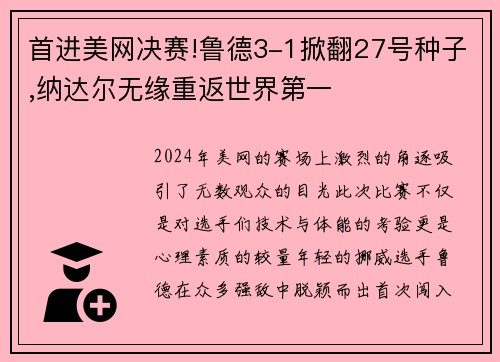 首进美网决赛!鲁德3-1掀翻27号种子,纳达尔无缘重返世界第一

2024年美网的赛场上激烈的角逐吸引了无数观众的目光此次比赛不仅是对选手们技术与体能的考验更是心理素质的较量年轻的挪威选手鲁德在众多强敌中脱颖而出首次闯入